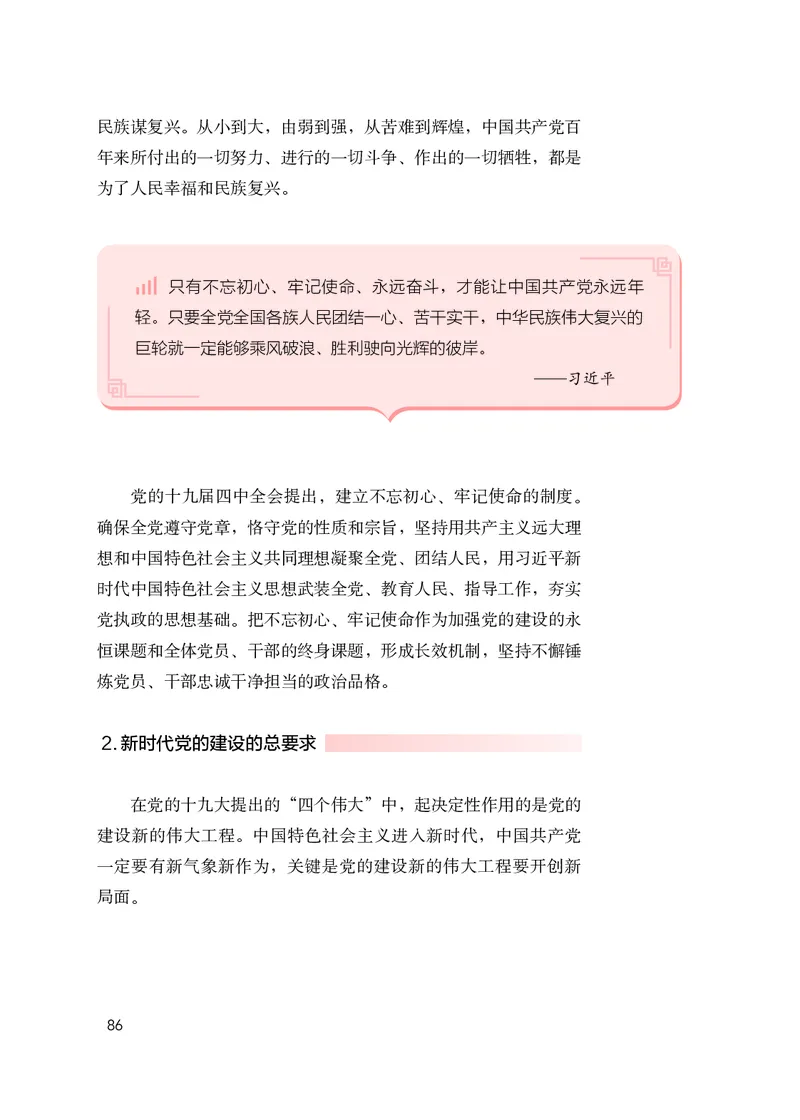 民族谋复兴。从小到大，由弱到强，从苦难到辉煌，中国共产党百年来所付出的一切努力、进行的一切斗争、作出的一切牺牲，都是为了人民幸福和民族复兴。

只有不忘初心、牢记使命、永远奋斗，才能让中国共产党永远年轻。只要全党全国各族人民团结一心、苦干实干，中华民族伟大复兴的巨轮就一定能够乘风破浪、胜利驶向光辉的彼岸。

——习近平

党的十九届四中全会提出，建立不忘初心、牢记使命的制度。确保全党遵守党章，恪守党的性质和宗旨，坚持用共产主义远大理想和中国特色社会主义共同理想凝聚全党、团结人民，用习近平新时代中国特色社会主义思想武装全党、教育人民、指导工作，夯实党执政的思想基础。把不忘初心、牢记使命作为加强党的建设的永恒课题和全体党员、干部的终身课题，形成长效机制，坚持不懈锤炼党员、干部忠诚干净担当的政治品格。

2. 新时代党的建设的总要求

在党的十九大提出的“四个伟大”中，起决定性作用的是党的建设新的伟大工程。中国特色社会主义进入新时代，中国共产党一定要有新气象新作为，关键是党的建设新的伟大工程要开创新局面。

86